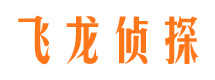 飞龙侦探